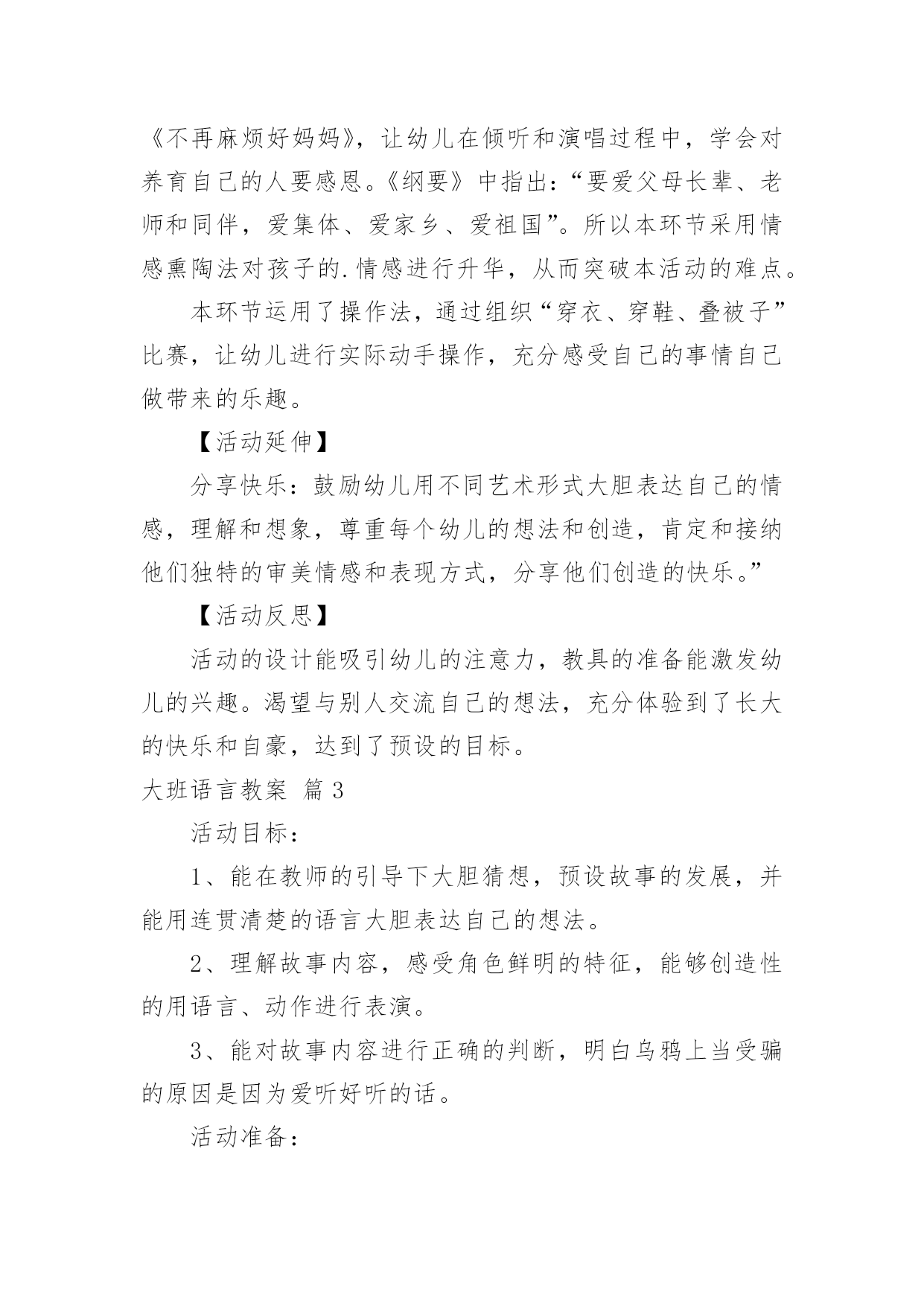 《不再麻烦好妈妈》，让幼儿在倾听和演唱过程中，学会对养育自己的人要感恩。《纲要》中指出：“要爱父母长辈、老师和同伴，爱集体、爱家乡、爱祖国”。所以本环节采用情感熏陶法对孩子的.情感进行升华，从而突破本活动的难点。

本环节运用了操作法，通过组织“穿衣、穿鞋、叠被子”比赛，让幼儿进行实际动手操作，充分感受自己的事情自己做带来的乐趣。

【活动延伸】

分享快乐：鼓励幼儿用不同艺术形式大胆表达自己的情感，理解和想象，尊重每个幼儿的想法和创造，肯定和接纳他们独特的审美情感和表现方式，分享他们创造的快乐。”

【活动反思】

活动的设计能吸引幼儿的注意力，教具的准备能激发幼儿的兴趣。渴望与别人交流自己的想法，充分体验到了长大的快乐和自豪，达到了预设的目标。

大班语言教案 篇3

活动目标：

1、能在教师的引导下大胆猜想，预设故事的发展，并能用连贯清楚的语言大胆表达自己的想法。

2、理解故事内容，感受角色鲜明的特征，能够创造性的用语言、动作进行表演。

3、能对故事内容进行正确的判断，明白乌鸦上当受骗的原因是因为爱听好听的话。

活动准备：